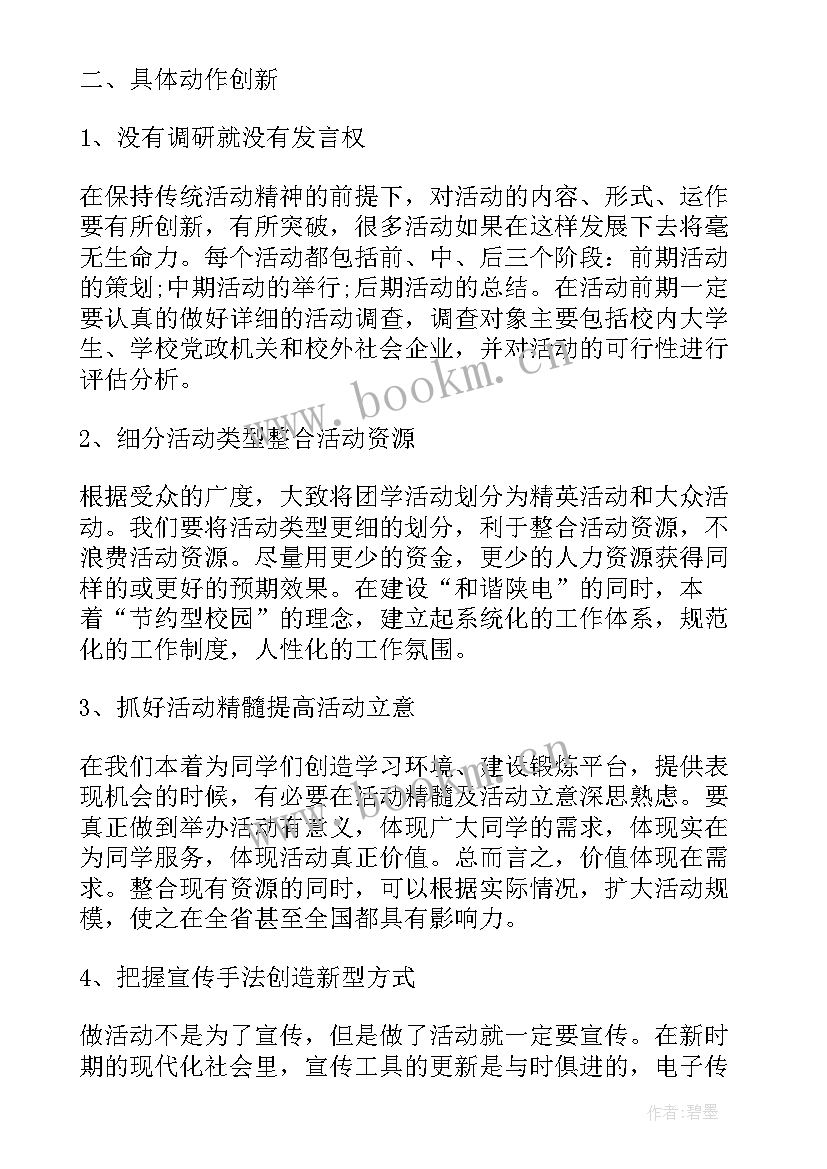 二、具体动作创新

1、没有调研就没有发言权

在保持传统活动精神的前提下，对活动的内容、形式、运作要有所创新，有所突破，很多活动如果在这样发展下去将毫无生命力。每个活动都包括前、中、后三个阶段：前期活动的策划;中期活动的举行;后期活动的总结。在活动前期一定要认真的做好详细的活动调查，调查对象主要包括校内大学生、学校党政机关和校外社会企业，并对活动的可行性进行评估分析。

2、细分活动类型整合活动资源

根据受众的广度，大致将团学活动划分为精英活动和大众活动。我们要将活动类型更细的划分，利于整合活动资源，不浪费活动资源。尽量用更少的资金，更少的人力资源获得同样的或更好的预期效果。在建设“和谐陕电”的同时，本着“节约型校园”的理念，建立起系统化的工作体系，规范化的工作制度，人性化的工作氛围。

3、抓好活动精髓提高活动立意

在我们本着为同学们创造学习环境、建设锻炼平台，提供表现机会的时候，有必要在活动精髓及活动立意深思熟虑。要真正做到举办活动有意义，体现广大同学的需求，体现实在为同学服务，体现活动真正价值。总而言之，价值体现在需求。整合现有资源的同时，可以根据实际情况，扩大活动规模，使之在全省甚至全国都具有影响力。

4、把握宣传手法创造新型方式

做活动不是为了宣传，但是做了活动就一定要宣传。在新时期的现代化社会里，宣传工具的更新是与时俱进的，电子传

www.bookm.cn

作者:碧墨